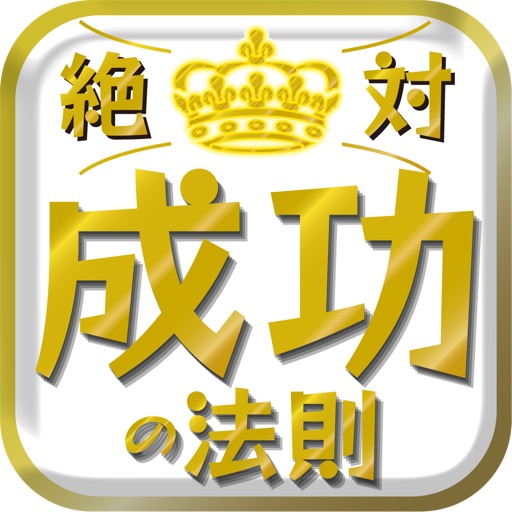 絶対

成功

の法則